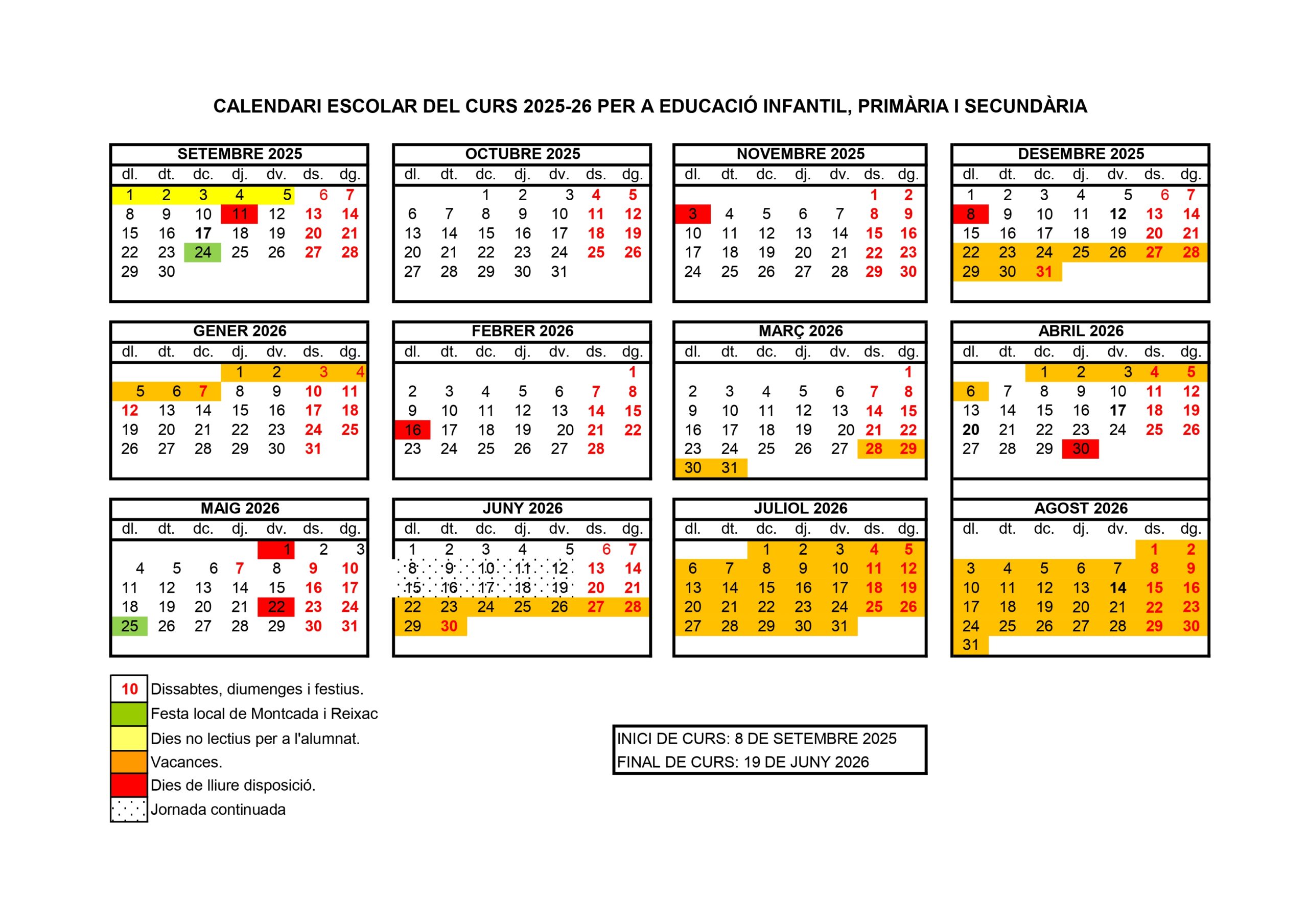 CALENDARI ESCOLAR DEL CURS 2025-26 PER A EDUCACIÓ INFANTIL, PRIMÀRIA I SECUNDÀRIA

SETEMBRE 2025

| dl. | dt. | dc. | dj. | dv. | ds. | dg. |
|---|---|---|---|---|---|---|
| 1 | 2 | 3 | 4 | 5 | 6 | 7 |
| 8 | 9 | 10 | 11 | 12 | 13 | 14 |
| 15 | 16 | 17 | 18 | 19 | 20 | 21 |
| 22 | 23 | 24 | 25 | 26 | 27 | 28 |
| 29 | 30 | | | | | |

OCTUBRE 2025

| dl. | dt. | dc. | dj. | dv. | ds. | dg. |
|---|---|---|---|---|---|---|
| | | 1 | 2 | 3 | 4 | 5 |
| 6 | 7 | 8 | 9 | 10 | 11 | 12 |
| 13 | 14 | 15 | 16 | 17 | 18 | 19 |
| 20 | 21 | 22 | 23 | 24 | 25 | 26 |
| 27 | 28 | 29 | 30 | 31 | | |

NOVEMBRE 2025

| dl. | dt. | dc. | dj. | dv. | ds. | dg. |
|---|---|---|---|---|---|---|
| | | | | | 1 | 2 |
| 3 | 4 | 5 | 6 | 7 | 8 | 9 |
| 10 | 11 | 12 | 13 | 14 | 15 | 16 |
| 17 | 18 | 19 | 20 | 21 | 22 | 23 |
| 24 | 25 | 26 | 27 | 28 | 29 | 30 |

DESEMBRE 2025

| dl. | dt. | dc. | dj. | dv. | ds. | dg. |
|---|---|---|---|---|---|---|
| 1 | 2 | 3 | 4 | 5 | 6 | 7 |
| 8 | 9 | 10 | 11 | 12 | 13 | 14 |
| 15 | 16 | 17 | 18 | 19 | 20 | 21 |
| 22 | 23 | 24 | 25 | 26 | 27 | 28 |
| 29 | 30 | 31 | | | | |

GENER 2026

| dl. | dt. | dc. | dj. | dv. | ds. | dg. |
|---|---|---|---|---|---|---|
| | | | 1 | 2 | 3 | 4 |
| 5 | 6 | 7 | 8 | 9 | 10 | 11 |
| 12 | 13 | 14 | 15 | 16 | 17 | 18 |
| 19 | 20 | 21 | 22 | 23 | 24 | 25 |
| 26 | 27 | 28 | 29 | 30 | 31 | |

FEBRER 2026

| dl. | dt. | dc. | dj. | dv. | ds. | dg. |
|---|---|---|---|---|---|---|
| | | | | | | 1 |
| 2 | 3 | 4 | 5 | 6 | 7 | 8 |
| 9 | 10 | 11 | 12 | 13 | 14 | 15 |
| 16 | 17 | 18 | 19 | 20 | 21 | 22 |
| 23 | 24 | 25 | 26 | 27 | 28 | |

MARÇ 2026

| dl. | dt. | dc. | dj. | dv. | ds. | dg. |
|---|---|---|---|---|---|---|
| | | | | | | 1 |
| 2 | 3 | 4 | 5 | 6 | 7 | 8 |
| 9 | 10 | 11 | 12 | 13 | 14 | 15 |
| 16 | 17 | 18 | 19 | 20 | 21 | 22 |
| 23 | 24 | 25 | 26 | 27 | 28 | 29 |
| 30 | 31 | | | | | |

ABRIL 2026

| dl. | dt. | dc. | dj. | dv. | ds. | dg. |
|---|---|---|---|---|---|---|
| | | 1 | 2 | 3 | 4 | 5 |
| 6 | 7 | 8 | 9 | 10 | 11 | 12 |
| 13 | 14 | 15 | 16 | 17 | 18 | 19 |
| 20 | 21 | 22 | 23 | 24 | 25 | 26 |
| 27 | 28 | 29 | 30 | | | |

MAIG 2026

| dl. | dt. | dc. | dj. | dv. | ds. | dg. |
|---|---|---|---|---|---|---|
| | | | | 1 | 2 | 3 |
| 4 | 5 | 6 | 7 | 8 | 9 | 10 |
| 11 | 12 | 13 | 14 | 15 | 16 | 17 |
| 18 | 19 | 20 | 21 | 22 | 23 | 24 |
| 25 | 26 | 27 | 28 | 29 | 30 | 31 |

JUNY 2026

| dl. | dt. | dc. | dj. | dv. | ds. | dg. |
|---|---|---|---|---|---|---|
| 1 | 2 | 3 | 4 | 5 | 6 | 7 |
| 8 | 9 | 10 | 11 | 12 | 13 | 14 |
| 15 | 16 | 17 | 18 | 19 | 20 | 21 |
| 22 | 23 | 24 | 25 | 26 | 27 | 28 |
| 29 | 30 | | | | | |

JULIOL 2026

| dl. | dt. | dc. | dj. | dv. | ds. | dg. |
|---|---|---|---|---|---|---|
| | | 1 | 2 | 3 | 4 | 5 |
| 6 | 7 | 8 | 9 | 10 | 11 | 12 |
| 13 | 14 | 15 | 16 | 17 | 18 | 19 |
| 20 | 21 | 22 | 23 | 24 | 25 | 26 |
| 27 | 28 | 29 | 30 | 31 | | |

AGOST 2026

| dl. | dt. | dc. | dj. | dv. | ds. | dg. |
|---|---|---|---|---|---|---|
| | | | | | 1 | 2 |
| 3 | 4 | 5 | 6 | 7 | 8 | 9 |
| 10 | 11 | 12 | 13 | 14 | 15 | 16 |
| 17 | 18 | 19 | 20 | 21 | 22 | 23 |
| 24 | 25 | 26 | 27 | 28 | 29 | 30 |
| 31 | | | | | | |

10 Dissabtes, diumenges i festius.
Festa local de Montcada i Reixac
Dies no lectius per a l'alumnat.
Vacances.
Dies de lliure disposició.
Jornada continuada

INICI DE CURS: 8 DE SETEMBRE 2025
FINAL DE CURS: 19 DE JUNY 2026